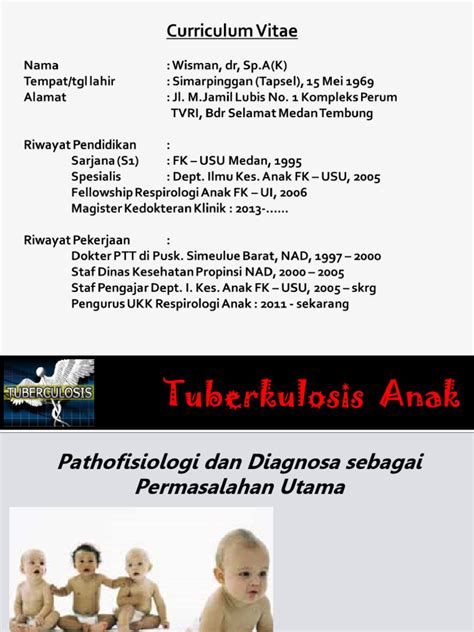 Curriculum Vitae

Nama : Wisman, dr, Sp.A(K)
Tempat/tgl lahir : Simarpinggan (Tapsel), 15 Mei 1969
Alamat : Jl. M.Jamil Lubis No. 1 Kompleks Perum TVRI, Bdr Selamat Medan Tembung

Riwayat Pendidikan :
Sarjana (S1) : FK – USU Medan, 1995
Spesialis : Dept. Ilmu Kes. Anak FK – USU, 2005
Fellowship Respirologi Anak FK – UI, 2006
Magister Kedokteran Klinik : 2013-......

Riwayat Pekerjaan :
Dokter PTT di Pusk. Simeulue Barat, NAD, 1997 – 2000
Staf Dinas Kesehatan Propinsi NAD, 2000 – 2005
Staf Pengajar Dept. I. Kes. Anak FK – USU, 2005 – skrg
Pengurus UKK Respirologi Anak : 2011 - sekarang

TUBERCULOSIS

Tuberkulosis Anak

Pathofisiologi dan Diagnosa sebagai Permasalahan Utama